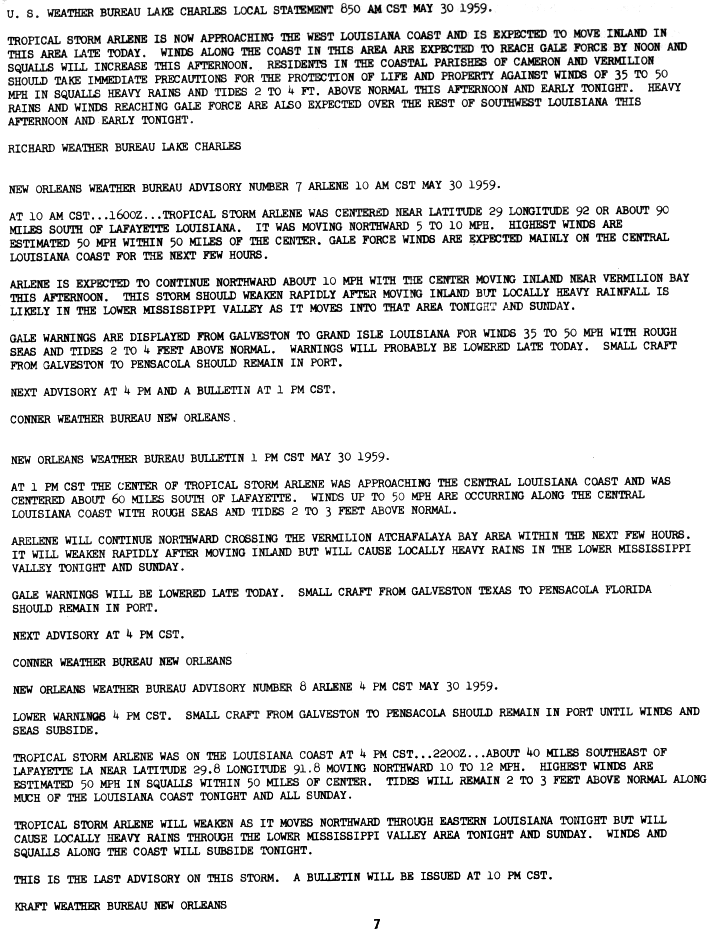 U. S. WEATHER BUREAU LAKE CHARLES LOCAL STATEMENT 850 AM CST MAY 30 1959.

TROPICAL STORM ARLENE IS NOW APPROACHING THE WEST LOUISIANA COAST AND IS EXPECTED TO MOVE INLAND IN THIS AREA LATE TODAY. WINDS ALONG THE COAST IN THIS AREA ARE EXPECTED TO REACH GALE FORCE BY NOON AND SQUALLS WILL INCREASE THIS AFTERNOON. RESIDENTS IN THE COASTAL PARISHES OF CAMERON AND VERMILION SHOULD TAKE IMMEDIATE PRECAUTIONS FOR THE PROTECTION OF LIFE AND PROPERTY AGAINST WINDS OF 35 TO 50 MPH IN SQUALLS HEAVY RAINS AND TIDES 2 TO 4 FT. ABOVE NORMAL THIS AFTERNOON AND EARLY TONIGHT. HEAVY RAINS AND WINDS REACHING GALE FORCE ARE ALSO EXPECTED OVER THE REST OF SOUTHWEST LOUISIANA THIS AFTERNOON AND EARLY TONIGHT.

RICHARD WEATHER BUREAU LAKE CHARLES

NEW ORLEANS WEATHER BUREAU ADVISORY NUMBER 7 ARLENE 10 AM CST MAY 30 1959.

AT 10 AM CST...1600Z...TROPICAL STORM ARLENE WAS CENTERED NEAR LATITUDE 29 LONGITUDE 92 OR ABOUT 90 MILES SOUTH OF LAFAYETTE LOUISIANA. IT WAS MOVING NORTHWARD 5 TO 10 MPH. HIGHEST WINDS ARE ESTIMATED 50 MPH WITHIN 50 MILES OF THE CENTER. GALE FORCE WINDS ARE EXPECTED MAINLY ON THE CENTRAL LOUISIANA COAST FOR THE NEXT FEW HOURS.

ARLENE IS EXPECTED TO CONTINUE NORTHWARD ABOUT 10 MPH WITH THE CENTER MOVING INLAND NEAR VERMILION BAY THIS AFTERNOON. THIS STORM SHOULD WEAKEN RAPIDLY AFTER MOVING INLAND BUT LOCALLY HEAVY RAINFALL IS LIKELY IN THE LOWER MISSISSIPPI VALLEY AS IT MOVES INTO THAT AREA TONIGHT AND SUNDAY.

GALE WARNINGS ARE DISPLAYED FROM GALVESTON TO GRAND ISLE LOUISIANA FOR WINDS 35 TO 50 MPH WITH ROUGH SEAS AND TIDES 2 TO 4 FEET ABOVE NORMAL. WARNINGS WILL PROBABLY BE LOWERED LATE TODAY. SMALL CRAFT FROM GALVESTON TO PENSACOLA SHOULD REMAIN IN PORT.

NEXT ADVISORY AT 4 PM AND A BULLETIN AT 1 PM CST.

CONNER WEATHER BUREAU NEW ORLEANS.

NEW ORLEANS WEATHER BUREAU BULLETIN 1 PM CST MAY 30 1959.

AT 1 PM CST THE CENTER OF TROPICAL STORM ARLENE WAS APPROACHING THE CENTRAL LOUISIANA COAST AND WAS CENTERED ABOUT 60 MILES SOUTH OF LAFAYETTE. WINDS UP TO 50 MPH ARE OCCURRING ALONG THE CENTRAL LOUISIANA COAST WITH ROUGH SEAS AND TIDES 2 TO 3 FEET ABOVE NORMAL.

ARELENE WILL CONTINUE NORTHWARD CROSSING THE VERMILION ATCHAFALAYA BAY AREA WITHIN THE NEXT FEW HOURS. IT WILL WEAKEN RAPIDLY AFTER MOVING INLAND BUT WILL CAUSE LOCALLY HEAVY RAINS IN THE LOWER MISSISSIPPI VALLEY TONIGHT AND SUNDAY.

GALE WARNINGS WILL BE LOWERED LATE TODAY. SMALL CRAFT FROM GALVESTON TEXAS TO PENSACOLA FLORIDA SHOULD REMAIN IN PORT.

NEXT ADVISORY AT 4 PM CST.

CONNER WEATHER BUREAU NEW ORLEANS

NEW ORLEANS WEATHER BUREAU ADVISORY NUMBER 8 ARLENE 4 PM CST MAY 30 1959.

LOWER WARNINGS 4 PM CST. SMALL CRAFT FROM GALVESTON TO PENSACOLA SHOULD REMAIN IN PORT UNTIL WINDS AND SEAS SUBSIDE.

TROPICAL STORM ARLENE WAS ON THE LOUISIANA COAST AT 4 PM CST...2200Z...ABOUT 40 MILES SOUTHEAST OF LAFAYETTE LA NEAR LATITUDE 29.8 LONGITUDE 91.8 MOVING NORTHWARD 10 TO 12 MPH. HIGHEST WINDS ARE ESTIMATED 50 MPH IN SQUALLS WITHIN 50 MILES OF CENTER. TIDES WILL REMAIN 2 TO 3 FEET ABOVE NORMAL ALONG MUCH OF THE LOUISIANA COAST TONIGHT AND ALL SUNDAY.

TROPICAL STORM ARLENE WILL WEAKEN AS IT MOVES NORTHWARD THROUGH EASTERN LOUISIANA TONIGHT BUT WILL CAUSE LOCALLY HEAVY RAINS THROUGH THE LOWER MISSISSIPPI VALLEY AREA TONIGHT AND SUNDAY. WINDS AND SQUALLS ALONG THE COAST WILL SUBSIDE TONIGHT.

THIS IS THE LAST ADVISORY ON THIS STORM. A BULLETIN WILL BE ISSUED AT 10 PM CST.

KRAFT WEATHER BUREAU NEW ORLEANS

7